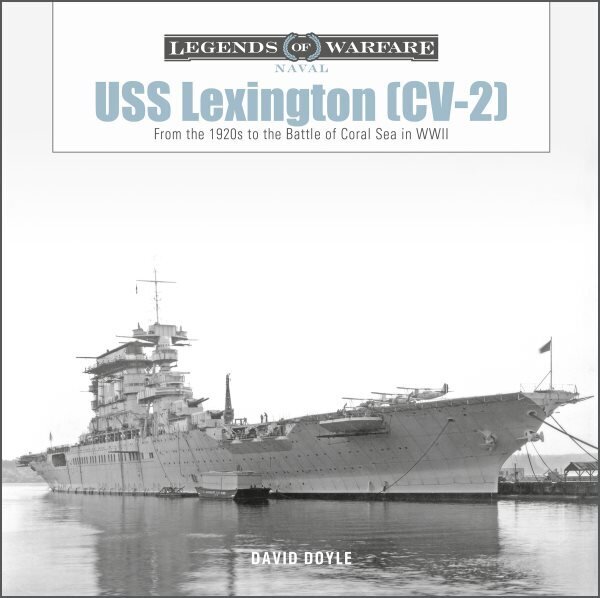 LEGENDS OF WARFARE
NAVAL

USS Lexington (CV-2)

From the 1920s to the Battle of Coral Sea in WWII

DAVID DOYLE